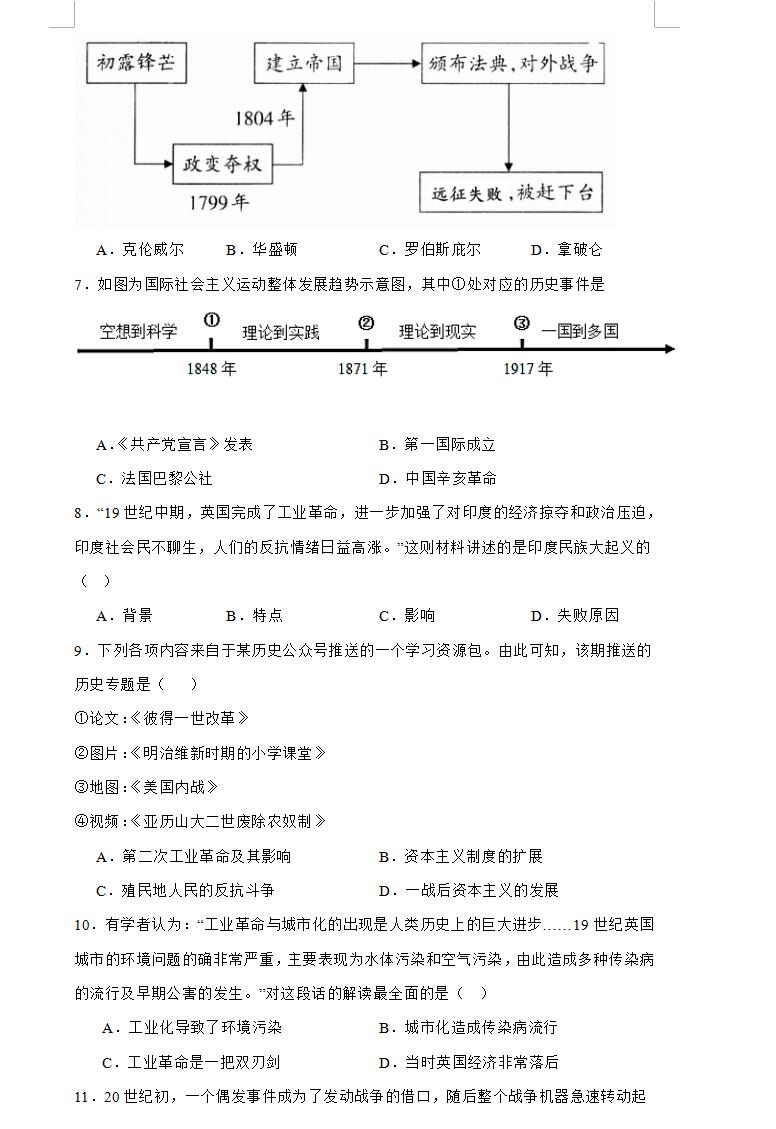 初露锋芒

建立帝国

颁布法典，对外战争

1804年

政变夺权

1799年

远征失败，被赶下台

A．克伦威尔　　B．华盛顿　　C．罗伯斯庇尔　　D．拿破仑

7．如图为国际社会主义运动整体发展趋势示意图，其中①处对应的历史事件是

空想到科学　①　理论到实践　②　理论到现实　③　一国到多国

1848年　1871年　1917年

A．《共产党宣言》发表　　B．第一国际成立

C．法国巴黎公社　　D．中国辛亥革命

8．“19世纪中期，英国完成了工业革命，进一步加强了对印度的经济掠夺和政治压迫，印度社会民不聊生，人们的反抗情绪日益高涨。”这则材料讲述的是印度民族大起义的（　）

A．背景　　B．特点　　C．影响　　D．失败原因

9．下列各项内容来自于某历史公众号推送的一个学习资源包。由此可知，该期推送的历史专题是（　）

①论文：《彼得一世改革》

②图片：《明治维新时期的小学课堂》

③地图：《美国内战》

④视频：《亚历山大二世废除农奴制》

A．第二次工业革命及其影响　　B．资本主义制度的扩展

C．殖民地人民的反抗斗争　　D．一战后资本主义的发展

10．有学者认为：“工业革命与城市化的出现是人类历史上的巨大进步……19世纪英国城市的环境问题的确非常严重，主要表现为水体污染和空气污染，由此造成多种传染病的流行及早期公害的发生。”对这段话的解读最全面的是（　）

A．工业化导致了环境污染　　B．城市化造成传染病流行

C．工业革命是一把双刃剑　　D．当时英国经济非常落后

11．20世纪初，一个偶发事件成为了发动战争的借口，随后整个战争机器急速转动起